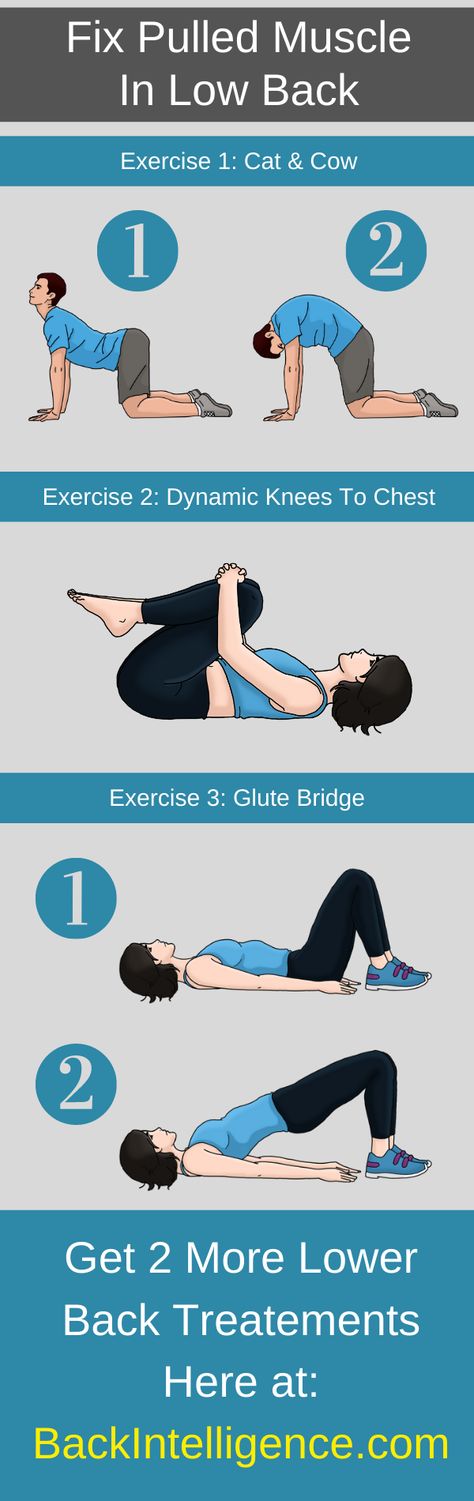 Fix Pulled Muscle In Low Back

Exercise 1: Cat & Cow

1

2

Exercise 2: Dynamic Knees To Chest

Exercise 3: Glute Bridge

1

2

Get 2 More Lower Back Treatements Here at:

BackIntelligence.com